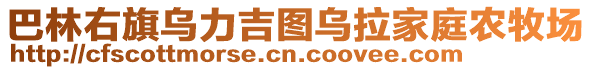 巴林右旗乌力吉图乌拉家庭农牧场
http://cfscottmorse.cn.coovee.com